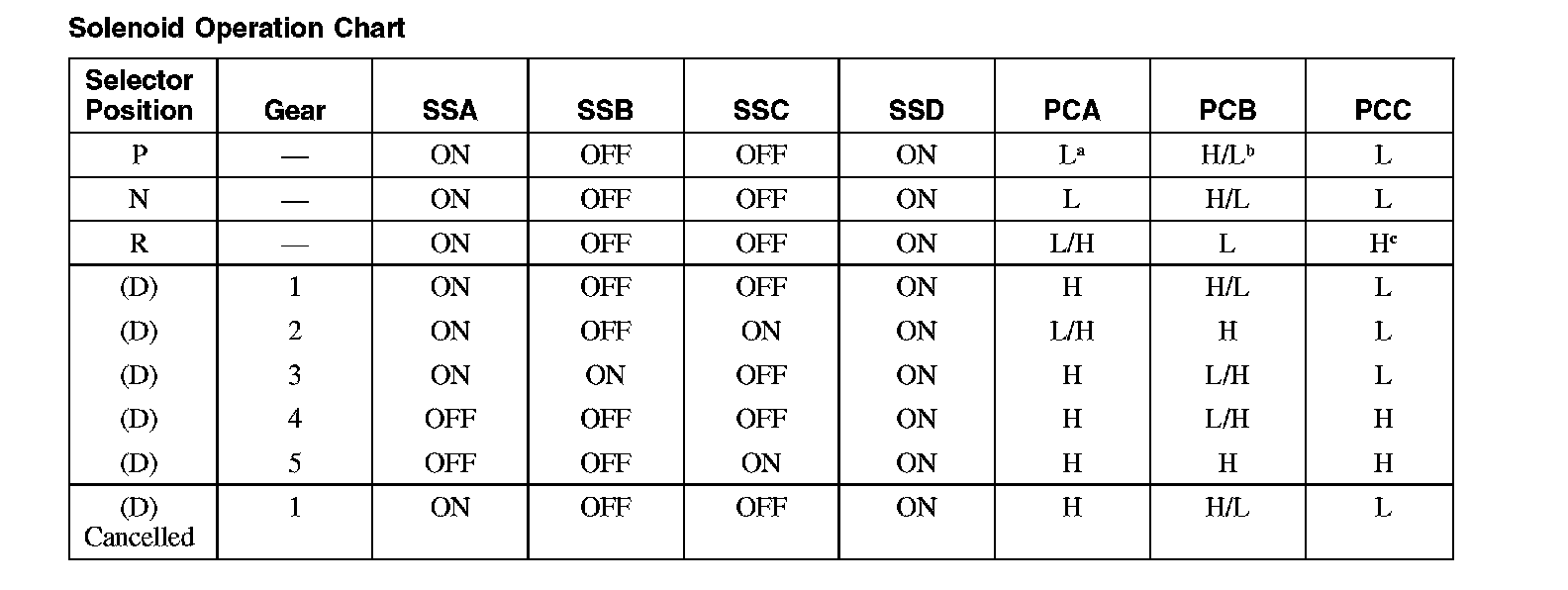 Solenoid Operation Chart

| Selector Position | Gear | SSA | SSB | SSC | SSD | PCA | PCB | PCC |
|---|---|---|---|---|---|---|---|---|
| P | — | ON | OFF | OFF | ON | L$^{a}$ | H/L$^{b}$ | L |
| N | — | ON | OFF | OFF | ON | L | H/L | L |
| R | — | ON | OFF | OFF | ON | L/H | L | H$^{c}$ |
| (D) | 1 | ON | OFF | OFF | ON | H | H/L | L |
| (D) | 2 | ON | OFF | ON | ON | L/H | H | L |
| (D) | 3 | ON | ON | OFF | ON | H | L/H | L |
| (D) | 4 | OFF | OFF | OFF | ON | H | L/H | H |
| (D) | 5 | OFF | OFF | ON | ON | H | H | H |
| (D) Cancelled | 1 | ON | OFF | OFF | ON | H | H/L | L |